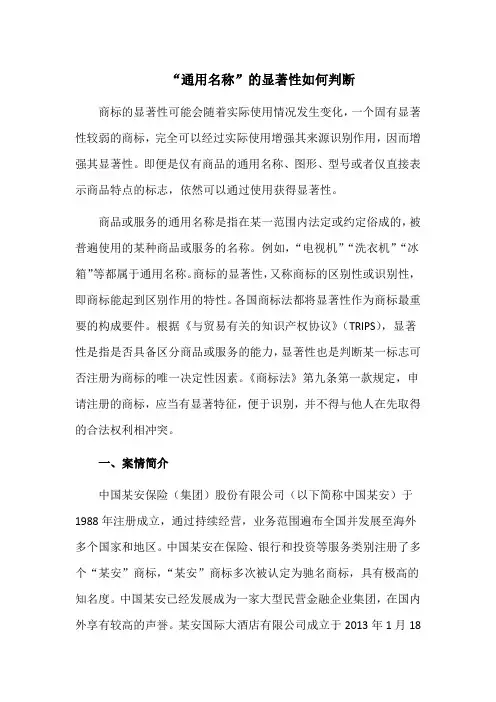 “通用名称”的显著性如何判断

商标的显著性可能会随着实际使用情况发生变化，一个固有显著性较弱的商标，完全可以经过实际使用增强其来源识别作用，因而增强其显著性。即便是仅有商品的通用名称、图形、型号或者仅直接表示商品特点的标志，依然可以通过使用获得显著性。

商品或服务的通用名称是指在某一范围内法定或约定俗成的，被普遍使用的某种商品或服务的名称。例如，“电视机”“洗衣机”“冰箱”等都属于通用名称。商标的显著性，又称商标的区别性或识别性，即商标能起到区别作用的特性。各国商标法都将显著性作为商标最重要的构成要件。根据《与贸易有关的知识产权协议》（TRIPS），显著性是指是否具备区分商品或服务的能力，显著性也是判断某一标志可否注册为商标的唯一决定性因素。《商标法》第九条第一款规定，申请注册的商标，应当有显著特征，便于识别，并不得与他人在先取得的合法权利相冲突。

一、案情简介

中国某安保险（集团）股份有限公司（以下简称中国某安）于1988年注册成立，通过持续经营，业务范围遍布全国并发展至海外多个国家和地区。中国某安在保险、银行和投资等服务类别注册了多个“某安”商标，“某安”商标多次被认定为驰名商标，具有极高的知名度。中国某安已经发展成为一家大型民营金融企业集团，在国内外享有较高的声誉。某安国际大酒店有限公司成立于2013年1月18